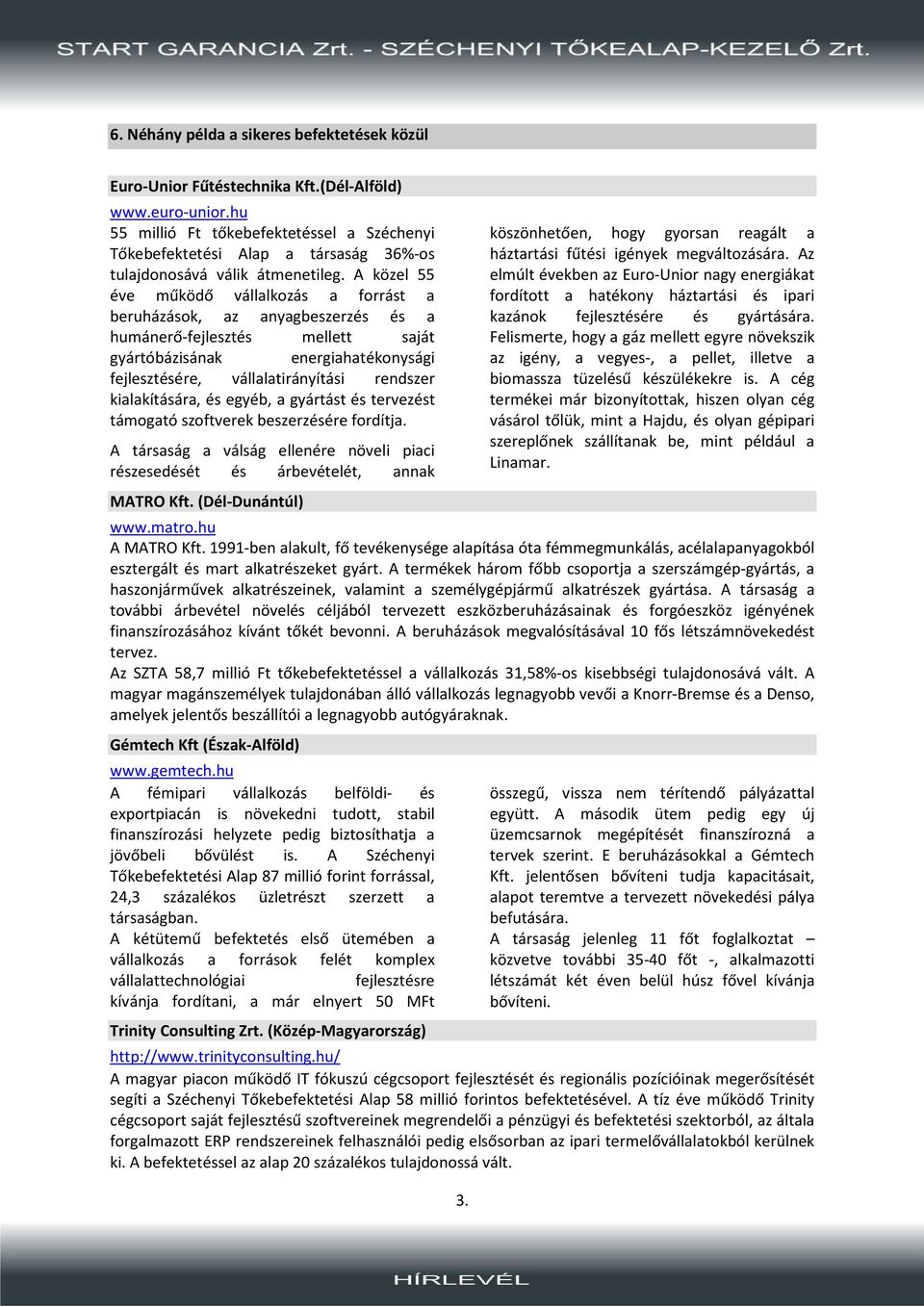 START GARANCIA Zrt. - SZÉCHENYI TŐKEALAP-KEZELŐ Zrt.

6. Néhány példa a sikeres befektetések közül

Euro-Unior Fűtéstechnika Kft.(Dél-Alföld)

www.euro-unior.hu
55 millió Ft tőkebefektetéssel a Széchenyi Tőkebefektetési Alap a társaság 36%-os tulajdonosává válik átmenetileg. A közel 55 éve működő vállalkozás a forrást a beruházások, az anyagbeszerzés és a humánerő-fejlesztés mellett saját gyártóbázisának energiahatékonysági fejlesztésére, vállalatirányítási rendszer kialakítására, és egyéb, a gyártást és tervezést támogató szoftverek beszerzésére fordítja.

A társaság a válság ellenére növeli piaci részesedését és árbevételét, annak köszönhetően, hogy gyorsan reagált a háztartási fűtési igények megváltozására. Az elmúlt években az Euro-Unior nagy energiákat fordított a hatékony háztartási és ipari kazánok fejlesztésére és gyártására. Felismerte, hogy a gáz mellett egyre növekszik az igény, a vegyes-, a pellet, illetve a biomassza tüzelésű készülékekre is. A cég termékei már bizonyítottak, hiszen olyan cég vásárol tőlük, mint a Hajdu, és olyan gépipari szereplőnek szállítanak be, mint például a Linamar.

MATRO Kft. (Dél-Dunántúl)

www.matro.hu
A MATRO Kft. 1991-ben alakult, fő tevékenysége alapítása óta fémmegmunkálás, acélalapanyagokból esztergált és mart alkatrészeket gyárt. A termékek három főbb csoportja a szerszámgép-gyártás, a haszonjárművek alkatrészeinek, valamint a személygépjármű alkatrészek gyártása. A társaság a további árbevétel növelés céljából tervezett eszközberuházásainak és forgóeszköz igényének finanszírozásához kívánt tőkét bevonni. A beruházások megvalósításával 10 fős létszámnövekedést tervez.
Az SZTA 58,7 millió Ft tőkebefektetéssel a vállalkozás 31,58%-os kisebbségi tulajdonosává vált. A magyar magánszemélyek tulajdonában álló vállalkozás legnagyobb vevői a Knorr-Bremse és a Denso, amelyek jelentős beszállítói a legnagyobb autógyáraknak.

Gémtech Kft (Észak-Alföld)

www.gemtech.hu
A fémipari vállalkozás belföldi- és exportpiacán is növekedni tudott, stabil finanszírozási helyzete pedig biztosíthatja a jövőbeli bővülést is. A Széchenyi Tőkebefektetési Alap 87 millió forint forrással, 24,3 százalékos üzletrészt szerzett a társaságban.
A kétütemű befektetés első ütemében a vállalkozás a források felét komplex vállalattechnológiai fejlesztésre kívánja fordítani, a már elnyert 50 MFt összegű, vissza nem térítendő pályázattal együtt. A második ütem pedig egy új üzemcsarnok megépítését finanszírozná a tervek szerint. E beruházásokkal a Gémtech Kft. jelentősen bővíteni tudja kapacitásait, alapot teremtve a tervezett növekedési pálya befutására.
A társaság jelenleg 11 főt foglalkoztat – közvetve további 35-40 főt -, alkalmazotti létszámát két éven belül húsz fővel kívánja bővíteni.

Trinity Consulting Zrt. (Közép-Magyarország)

http://www.trinityconsulting.hu/
A magyar piacon működő IT fókuszú cégcsoport fejlesztését és regionális pozícióinak megerősítését segíti a Széchenyi Tőkebefektetési Alap 58 millió forintos befektetésével. A tíz éve működő Trinity cégcsoport saját fejlesztésű szoftvereinek megrendelői a pénzügyi és befektetési szektorból, az általa forgalmazott ERP rendszereinek felhasználói pedig elsősorban az ipari termelővállalatokból kerülnek ki. A befektetéssel az alap 20 százalékos tulajdonossá vált.

3.

HÍRLEVÉL